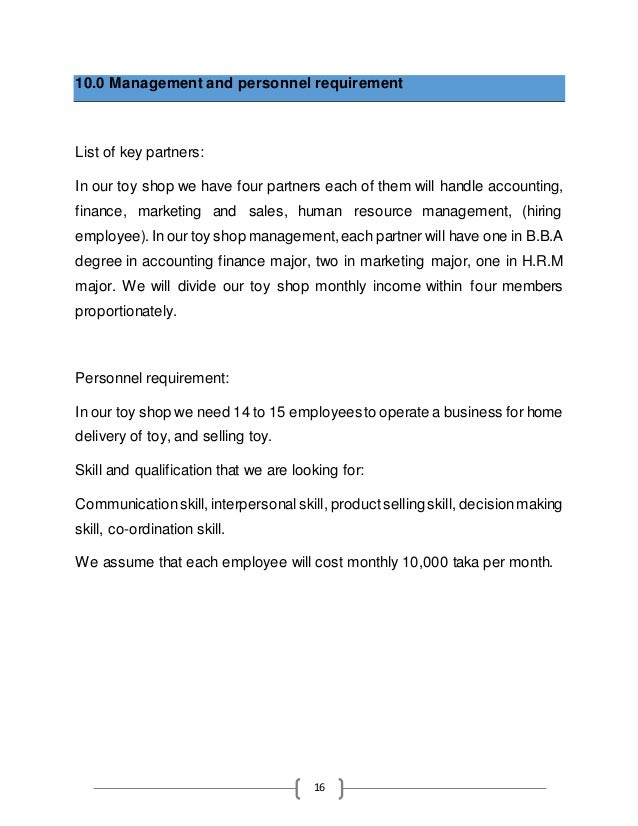 10.0 Management and personnel requirement

List of key partners:

In our toy shop we have four partners each of them will handle accounting, finance, marketing and sales, human resource management, (hiring employee). In our toy shop management, each partner will have one in B.B.A degree in accounting finance major, two in marketing major, one in H.R.M major. We will divide our toy shop monthly income within four members proportionately.

Personnel requirement:

In our toy shop we need 14 to 15 employees to operate a business for home delivery of toy, and selling toy.

Skill and qualification that we are looking for:

Communication skill, interpersonal skill, product selling skill, decision making skill, co-ordination skill.

We assume that each employee will cost monthly 10,000 taka per month.

16